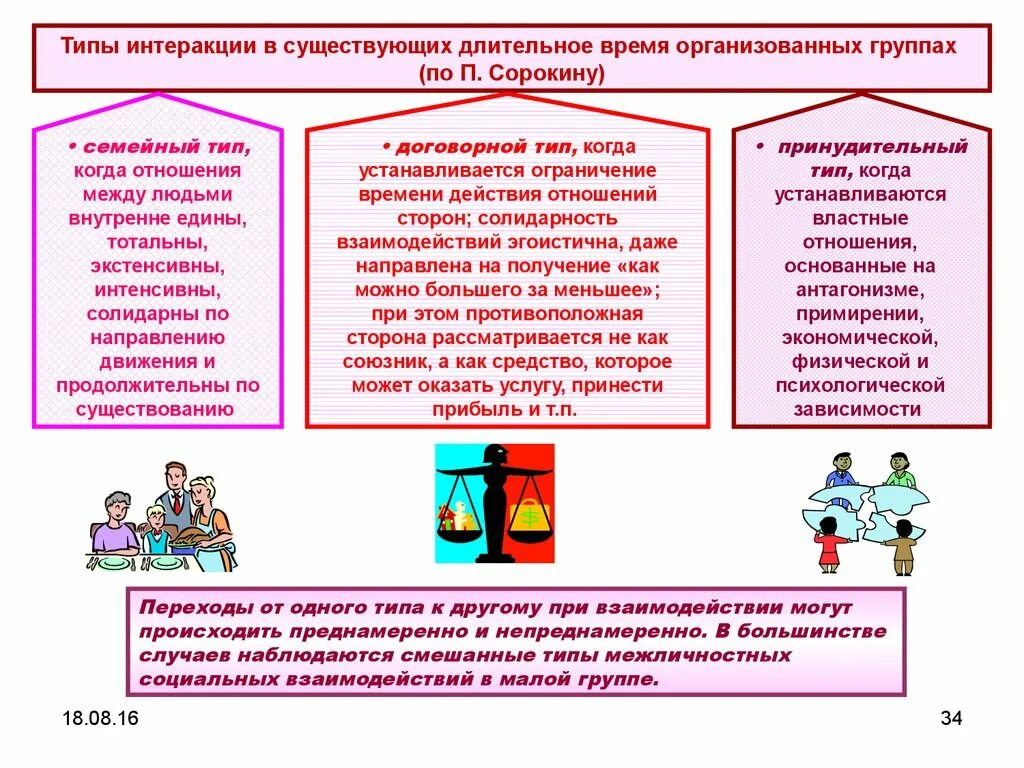 Типы интеракции в существующих длительное время организованных группах (по П. Сорокину)

• семейный тип, когда отношения между людьми внутренне едины, тотальны, экстенсивны, интенсивны, солидарны по направлению движения и продолжительны по существованию

• договорной тип, когда устанавливается ограничение времени действия отношений сторон; солидарность взаимодействий эгоистична, даже направлена на получение «как можно большего за меньшее»; при этом противоположная сторона рассматривается не как союзник, а как средство, которое может оказать услугу, принести прибыль и т.п.

• принудительный тип, когда устанавливаются властные отношения, основанные на антагонизме, примирении, экономической, физической и психологической зависимости

Переходы от одного типа к другому при взаимодействии могут происходить преднамеренно и непреднамеренно. В большинстве случаев наблюдаются смешанные типы межличностных социальных взаимодействий в малой группе.

18.08.16

34